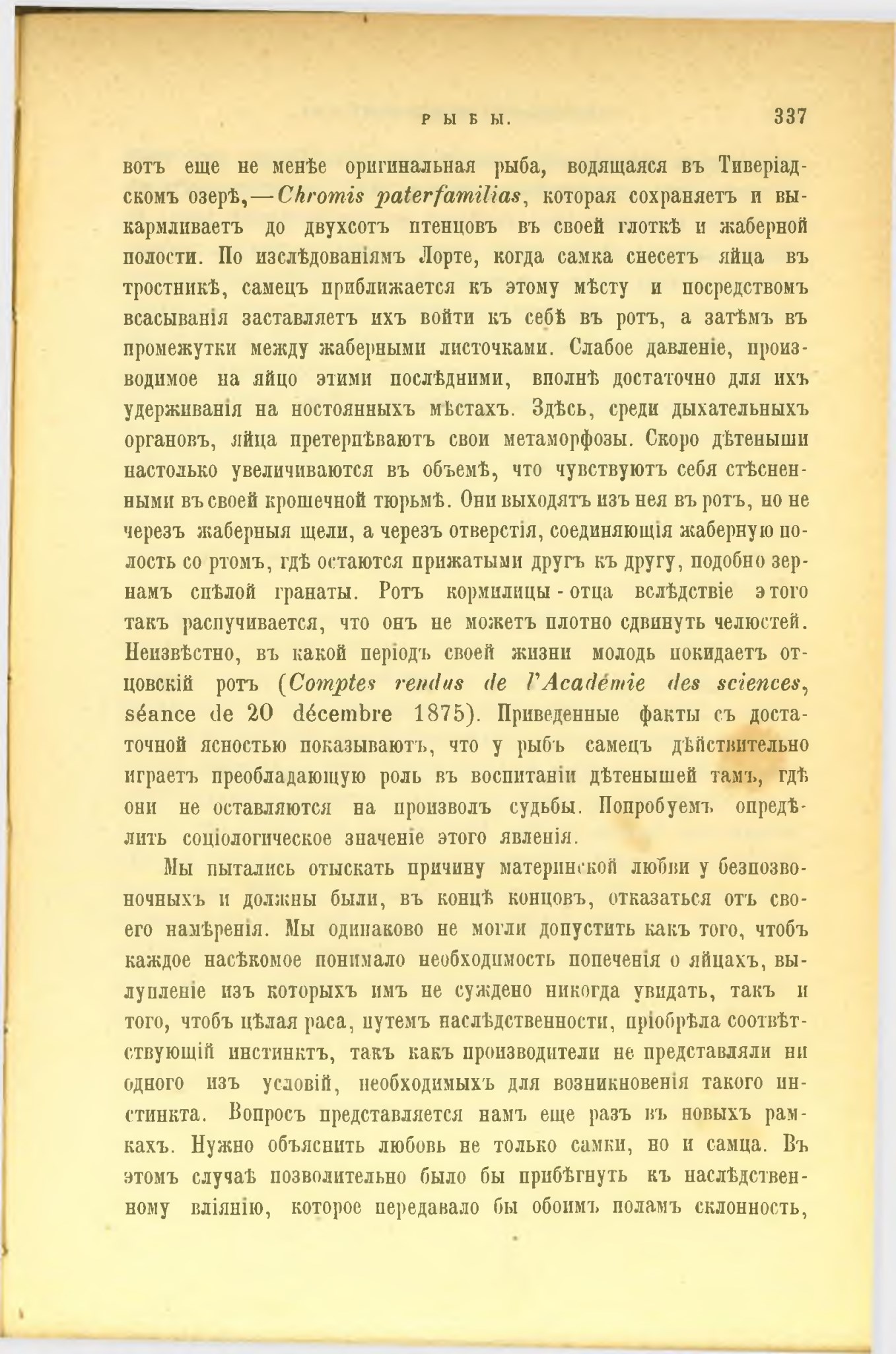 РЫБЫ. 337

вотъ еще не менѣе оригинальная рыба, водящаяся въ Тиверіадскомъ озерѣ,—Chromis paterfamilias, которая сохраняетъ и выкармливаетъ до двухсотъ птенцовъ въ своей глоткѣ и жаберной полости. По изслѣдованіямъ Лорте, когда самка снесетъ яйца въ тростникѣ, самецъ приближается къ этому мѣсту и посредствомъ всасыванія заставляетъ ихъ войти къ себѣ въ ротъ, а затѣмъ въ промежутки между жаберными листочками. Слабое давленіе, производимое на яйцо этими послѣдними, вполнѣ достаточно для ихъ удерживанія на постоянныхъ мѣстахъ. Здѣсь, среди дыхательныхъ органовъ, яйца претерпѣваютъ свои метаморфозы. Скоро дѣтеныши настолько увеличиваются въ объемѣ, что чувствуютъ себя стѣсненными въ своей крошечной тюрьмѣ. Они выходятъ изъ нея въ ротъ, но не черезъ жаберныя щели, а черезъ отверстія, соединяющія жаберную полость со ртомъ, гдѣ остаются прижатыми другъ къ другу, подобно зернамъ спѣлой гранаты. Ротъ кормилицы-отца вслѣдствіе этого такъ распучивается, что онъ не можетъ плотно сдвинуть челюстей. Неизвѣстно, въ какой періодъ своей жизни молодь покидаетъ отцовскій ротъ (Comptes rendus de l'Académie des sciences, séance de 20 décembre 1875). Приведенные факты съ достаточной ясностью показываютъ, что у рыбъ самецъ дѣйствительно играетъ преобладающую роль въ воспитаніи дѣтенышей тамъ, гдѣ они не оставляются на произволъ судьбы. Попробуемъ опредѣлить соціологическое значеніе этого явленія.

Мы пытались отыскать причину материнской любви у безпозвоночныхъ и должны были, въ концѣ концовъ, отказаться отъ своего намѣренія. Мы одинаково не могли допустить какъ того, чтобъ каждое насѣкомое понимало необходимость попеченія о яйцахъ, вылупленіе изъ которыхъ имъ не суждено никогда увидать, такъ и того, чтобъ цѣлая раса, путемъ наслѣдственности, пріобрѣла соотвѣтствующій инстинктъ, такъ какъ производители не представляли ни одного изъ условій, необходимыхъ для возникновенія такого инстинкта. Вопросъ представляется намъ еще разъ въ новыхъ рамкахъ. Нужно объяснить любовь не только самки, но и самца. Въ этомъ случаѣ позволительно было бы прибѣгнуть къ наслѣдственному вліянію, которое передавало бы обоимъ поламъ склонность,